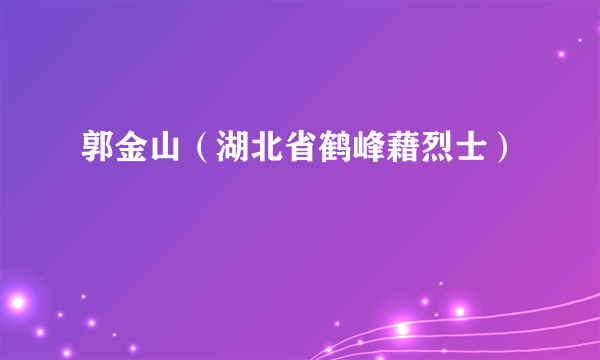 郭金山（湖北省鹤峰藉烈士）